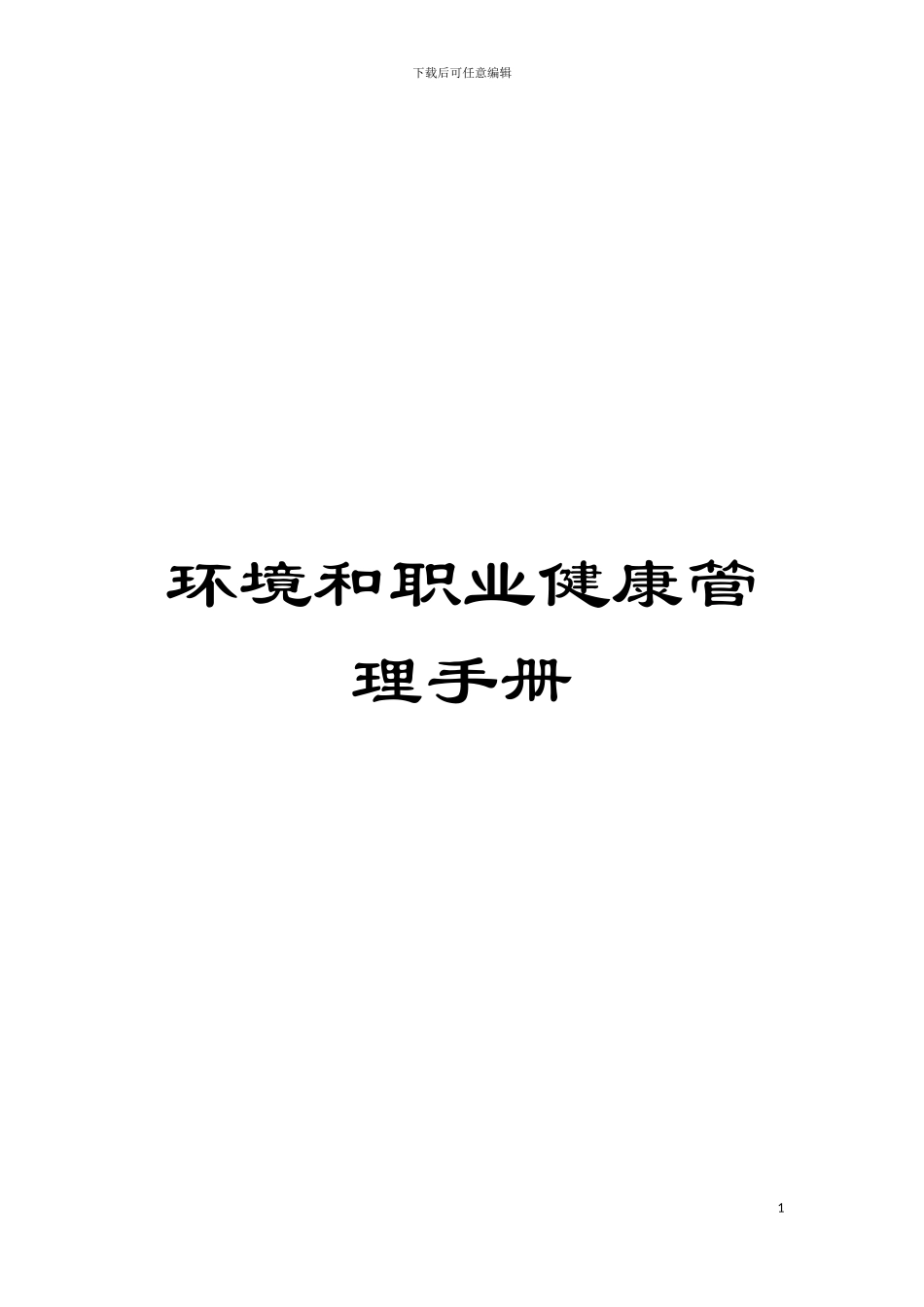 下载后可任意编辑

环境和职业健康管理手册

1